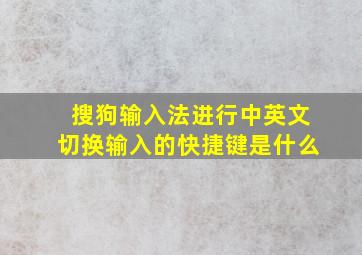 搜狗输入法进行中英文切换输入的快捷键是什么